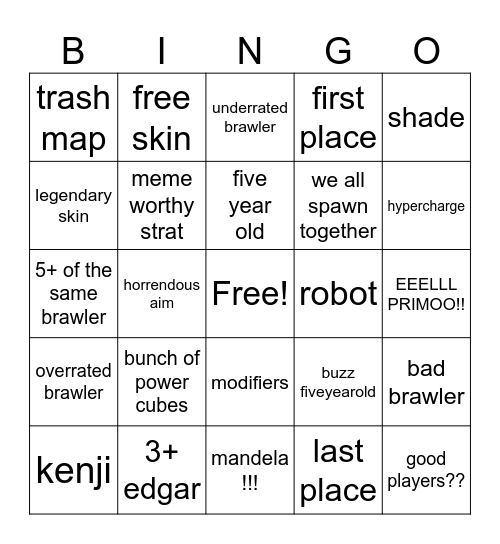 | B | I | N | G | O |
|---|---|---|---|---|
| trash map | free skin | underrated brawler | first place | shade |
| legendary skin | meme worthy strat | five year old | we all spawn together | hypercharge |
| 5+ of the same brawler | horrendous aim | Free! | robot | EEELLL PRIMOO!! |
| overrated brawler | bunch of power cubes | modifiers | buzz fiveyearold | bad brawler |
| kenji | 3+ edgar | mandela !!! | last place | good players?? |